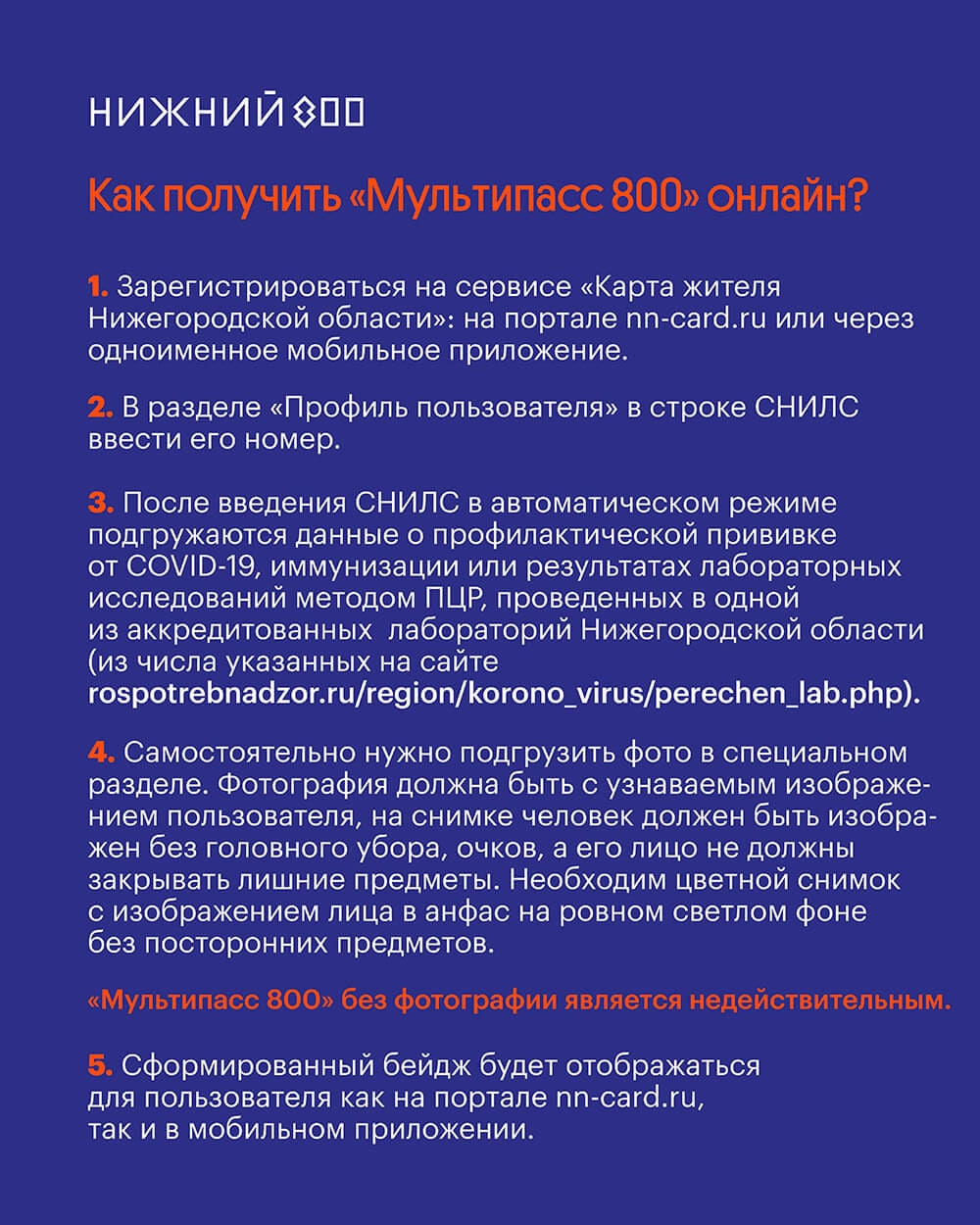 НИЖНИЙ 800

Как получить «Мультипасс 800» онлайн?

1. Зарегистрироваться на сервисе «Карта жителя Нижегородской области»: на портале nn-card.ru или через одноименное мобильное приложение.

2. В разделе «Профиль пользователя» в строке СНИЛС ввести его номер.

3. После введения СНИЛС в автоматическом режиме подгружаются данные о профилактической прививке от COVID-19, иммунизации или результатах лабораторных исследований методом ПЦР, проведенных в одной из аккредитованных лабораторий Нижегородской области (из числа указанных на сайте rospotrebnadzor.ru/region/korono_virus/perechen_lab.php).

4. Самостоятельно нужно подгрузить фото в специальном разделе. Фотография должна быть с узнаваемым изображением пользователя, на снимке человек должен быть изображен без головного убора, очков, а его лицо не должны закрывать лишние предметы. Необходим цветной снимок с изображением лица в анфас на ровном светлом фоне без посторонних предметов.

«Мультипасс 800» без фотографии является недействительным.

5. Сформированный бейдж будет отображаться для пользователя как на портале nn-card.ru, так и в мобильном приложении.